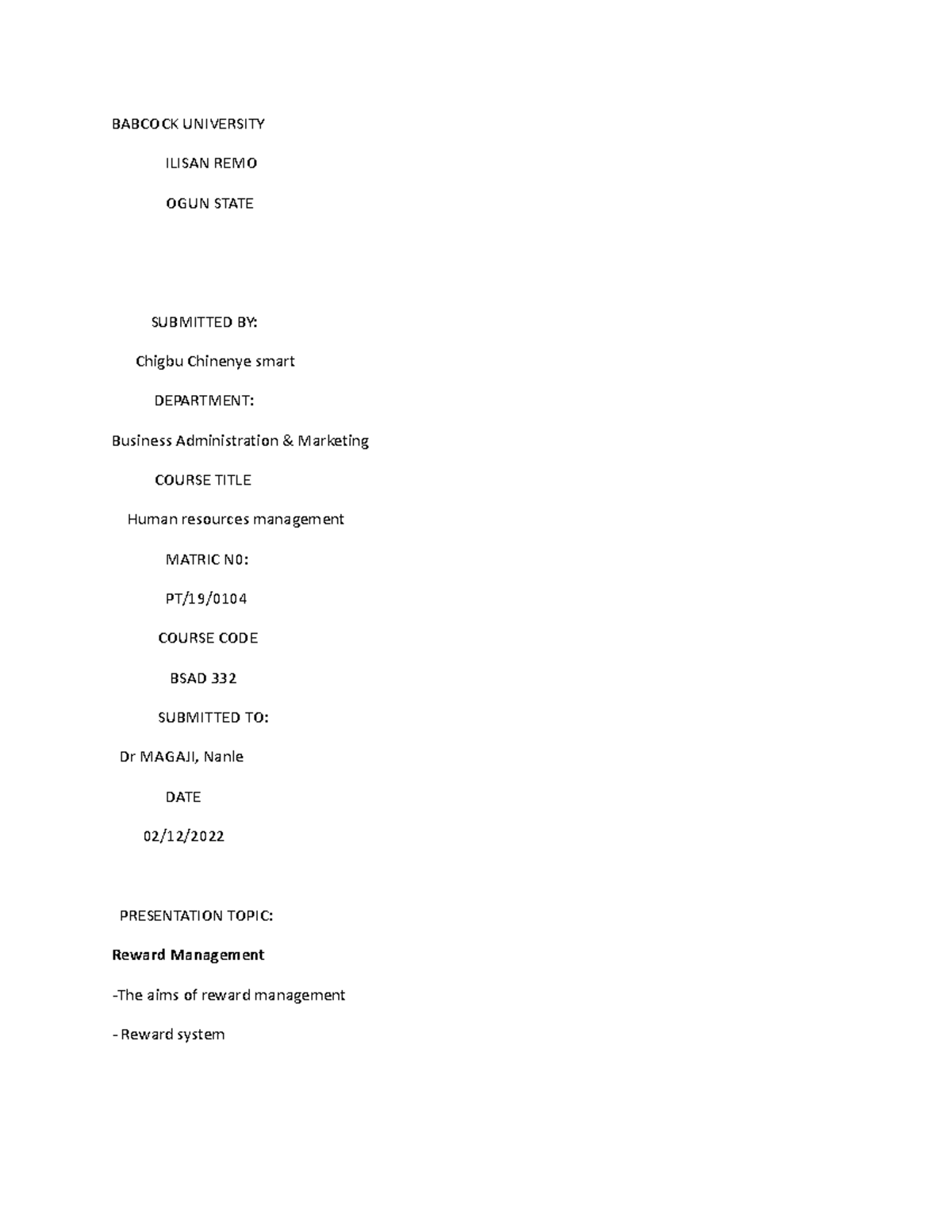 BABCOCK UNIVERSITY

ILISAN REMO

OGUN STATE

SUBMITTED BY:

Chigbu Chinenye smart

DEPARTMENT:

Business Administration & Marketing

COURSE TITLE

Human resources management

MATRIC N0:

PT/19/0104

COURSE CODE

BSAD 332

SUBMITTED TO:

Dr MAGAJI, Nanle

DATE

02/12/2022

PRESENTATION TOPIC:

Reward Management

-The aims of reward management

- Reward system